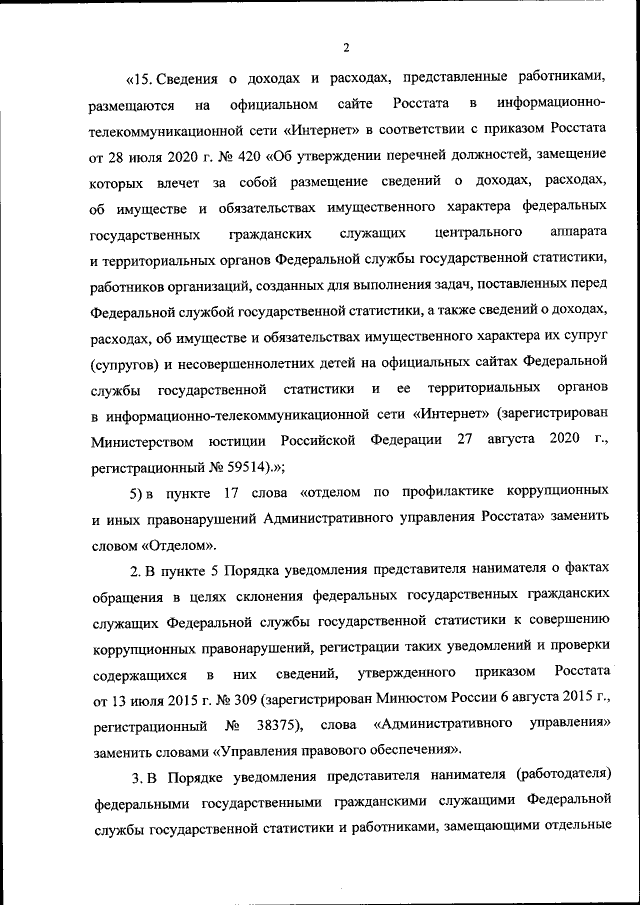 2

«15. Сведения о доходах и расходах, представленные работниками, размещаются на официальном сайте Росстата в информационно-телекоммуникационной сети «Интернет» в соответствии с приказом Росстата от 28 июля 2020 г. № 420 «Об утверждении перечней должностей, замещение которых влечет за собой размещение сведений о доходах, расходах, об имуществе и обязательствах имущественного характера федеральных государственных гражданских служащих центрального аппарата и территориальных органов Федеральной службы государственной статистики, работников организаций, созданных для выполнения задач, поставленных перед Федеральной службой государственной статистики, а также сведений о доходах, расходах, об имуществе и обязательствах имущественного характера их супруг (супругов) и несовершеннолетних детей на официальных сайтах Федеральной службы государственной статистики и ее территориальных органов в информационно-телекоммуникационной сети «Интернет» (зарегистрирован Министерством юстиции Российской Федерации 27 августа 2020 г., регистрационный № 59514).»;

5) в пункте 17 слова «отделом по профилактике коррупционных и иных правонарушений Административного управления Росстата» заменить словом «Отделом».

2. В пункте 5 Порядка уведомления представителя нанимателя о фактах обращения в целях склонения федеральных государственных гражданских служащих Федеральной службы государственной статистики к совершению коррупционных правонарушений, регистрации таких уведомлений и проверки содержащихся в них сведений, утвержденного приказом Росстата от 13 июля 2015 г. № 309 (зарегистрирован Минюстом России 6 августа 2015 г., регистрационный № 38375), слова «Административного управления» заменить словами «Управления правового обеспечения».

3. В Порядке уведомления представителя нанимателя (работодателя) федеральными государственными гражданскими служащими Федеральной службы государственной статистики и работниками, замещающими отдельные